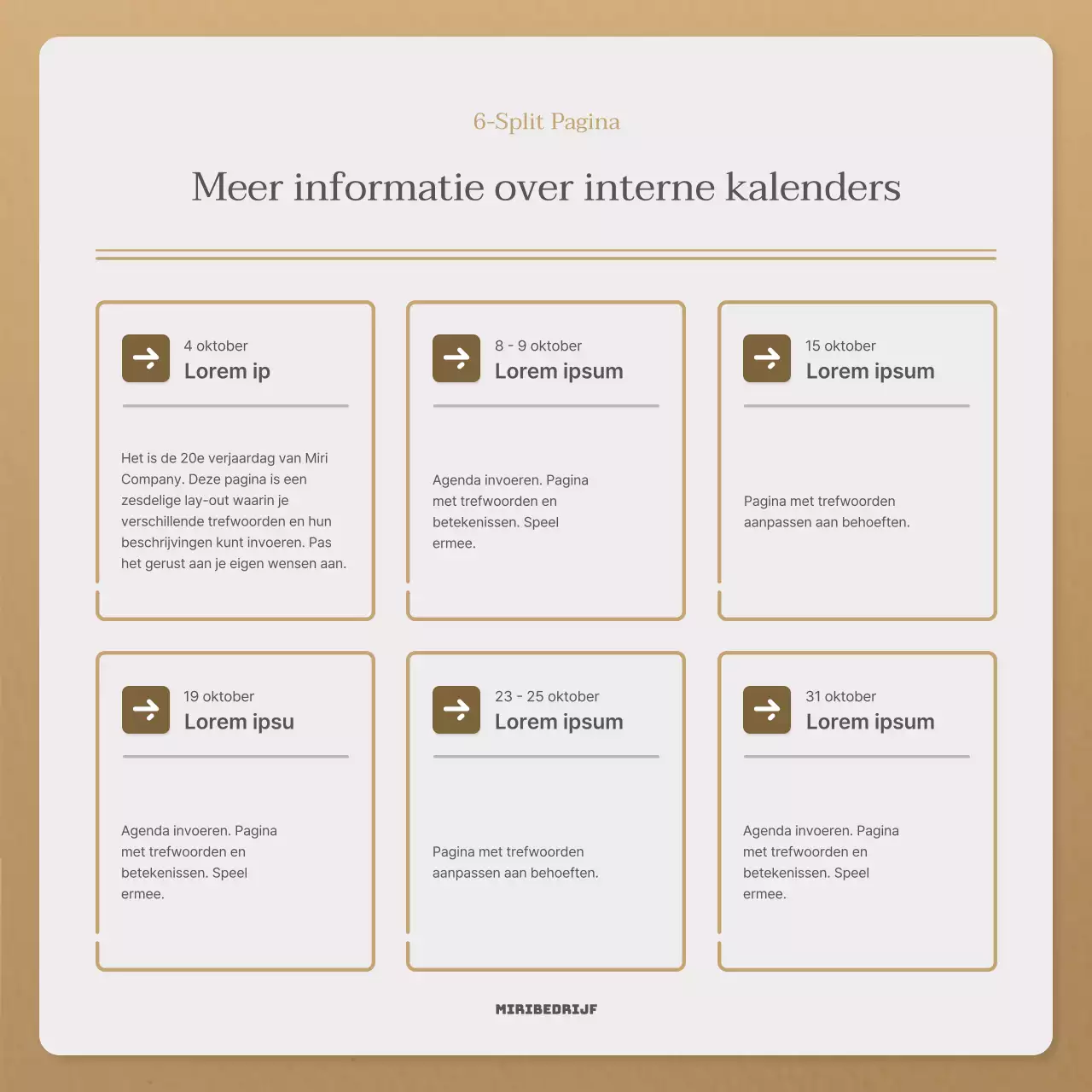 6-Split Pagina

Meer informatie over interne kalenders

4 oktober
Lorem ip

Het is de 20e verjaardag van Miri Company. Deze pagina is een zesdelige lay-out waarin je verschillende trefwoorden en hun beschrijvingen kunt invoeren. Pas het gerust aan je eigen wensen aan.

8 - 9 oktober
Lorem ipsum

Agenda invoeren. Pagina met trefwoorden en betekenissen. Speel ermee.

15 oktober
Lorem ipsum

Pagina met trefwoorden aanpassen aan behoeften.

19 oktober
Lorem ipsu

Agenda invoeren. Pagina met trefwoorden en betekenissen. Speel ermee.

23 - 25 oktober
Lorem ipsum

Pagina met trefwoorden aanpassen aan behoeften.

31 oktober
Lorem ipsum

Agenda invoeren. Pagina met trefwoorden en betekenissen. Speel ermee.

MIRIBEDRIJF